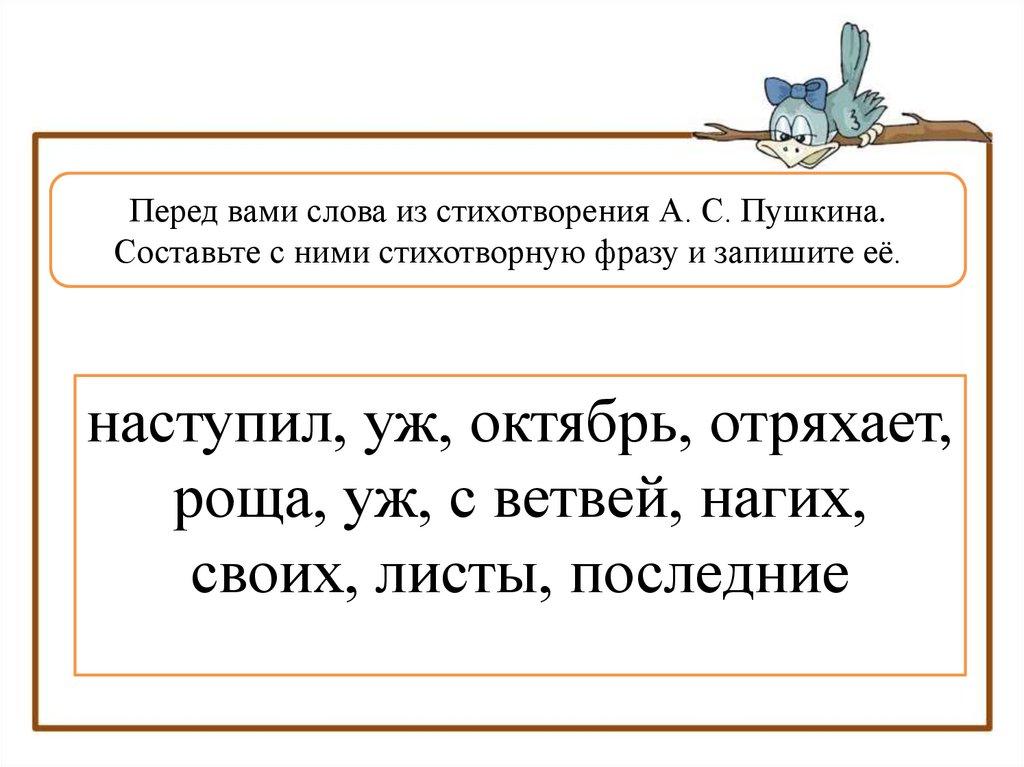 Перед вами слова из стихотворения А. С. Пушкина. Составьте с ними стихотворную фразу и запишите её.

наступил, уж, октябрь, отряхает, роща, уж, с ветвей, нагих, своих, листы, последние